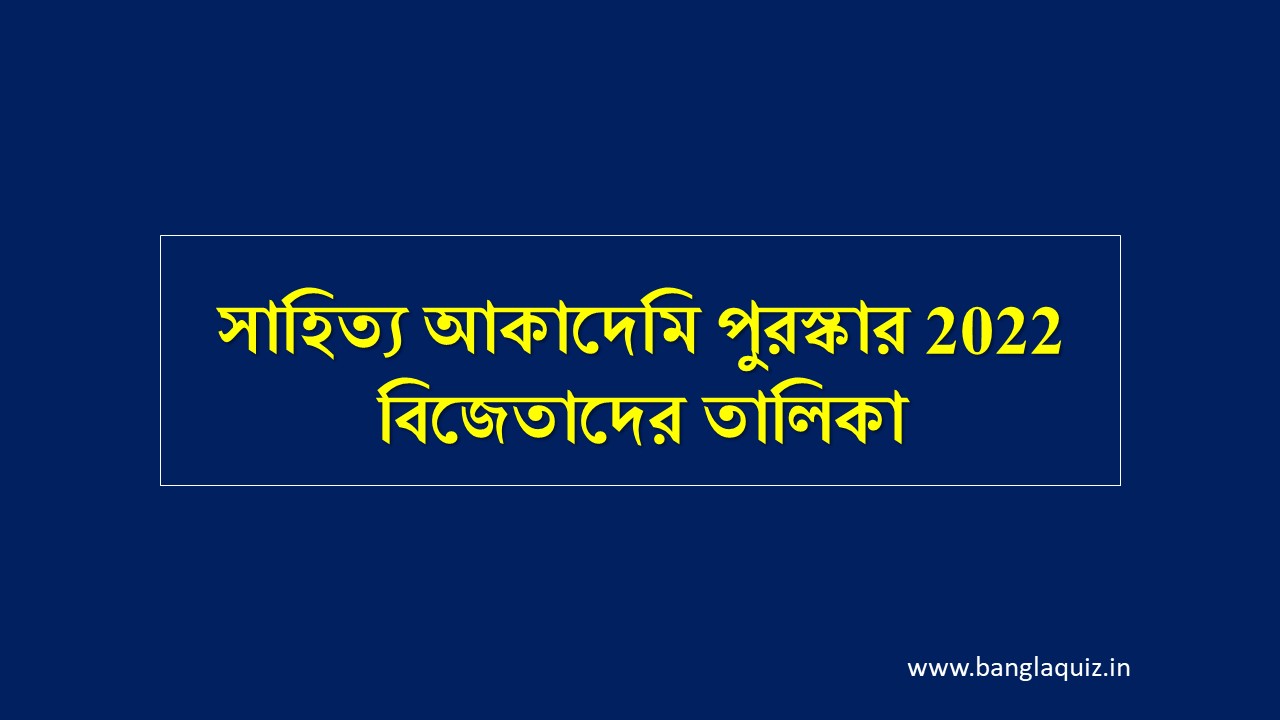 সাহিত্য আকাদেমি পুরস্কার 2022 বিজেতাদের তালিকা

www.banglaquiz.in